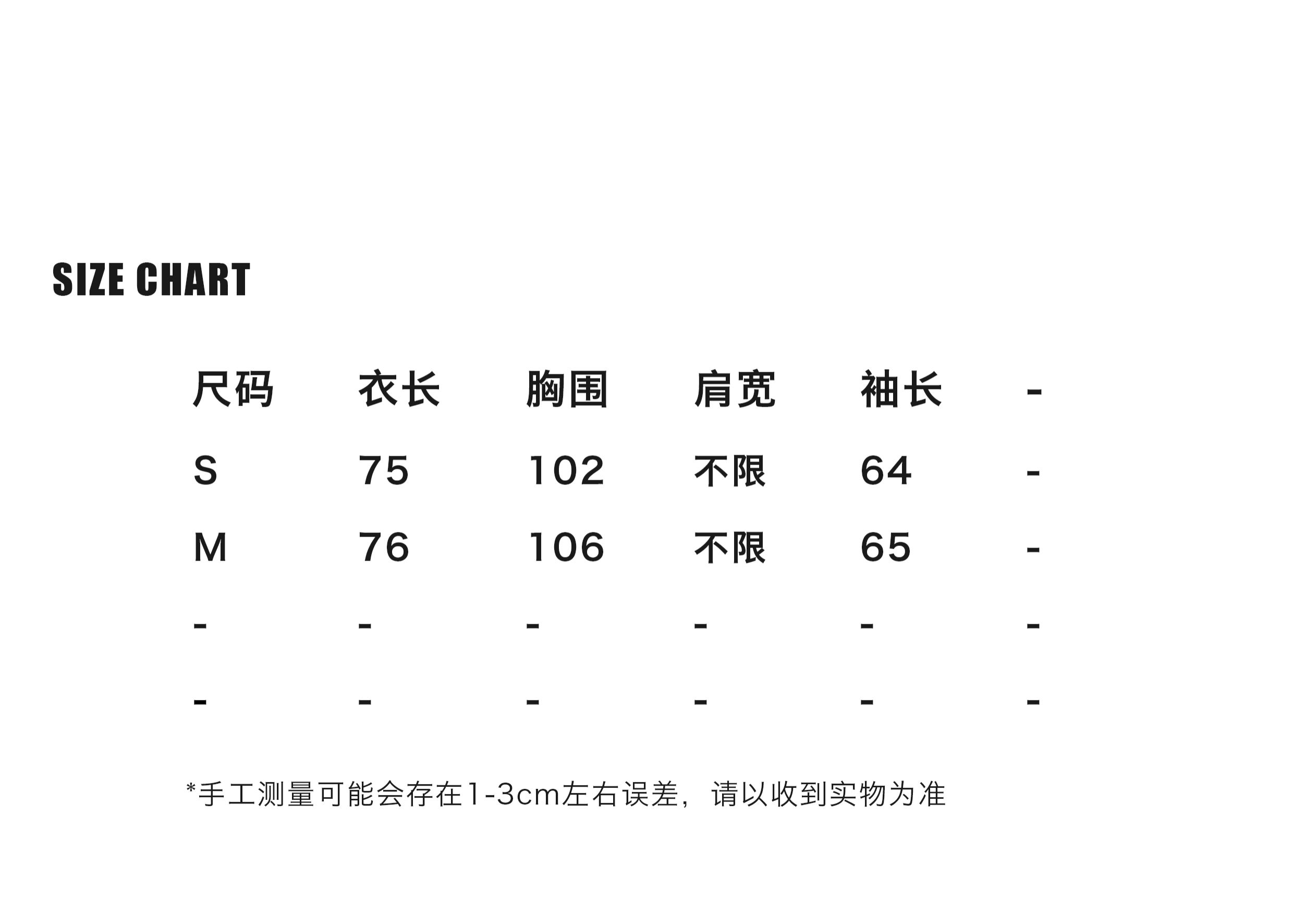 SIZE CHART

| 尺码 | 衣长 | 胸围 | 肩宽 | 袖长 | - |
|---|---|---|---|---|---|
| S | 75 | 102 | 不限 | 64 | - |
| M | 76 | 106 | 不限 | 65 | - |
| - | - | - | - | - | - |
| - | - | - | - | - | - |

*手工测量可能会存在1-3cm左右误差，请以收到实物为准